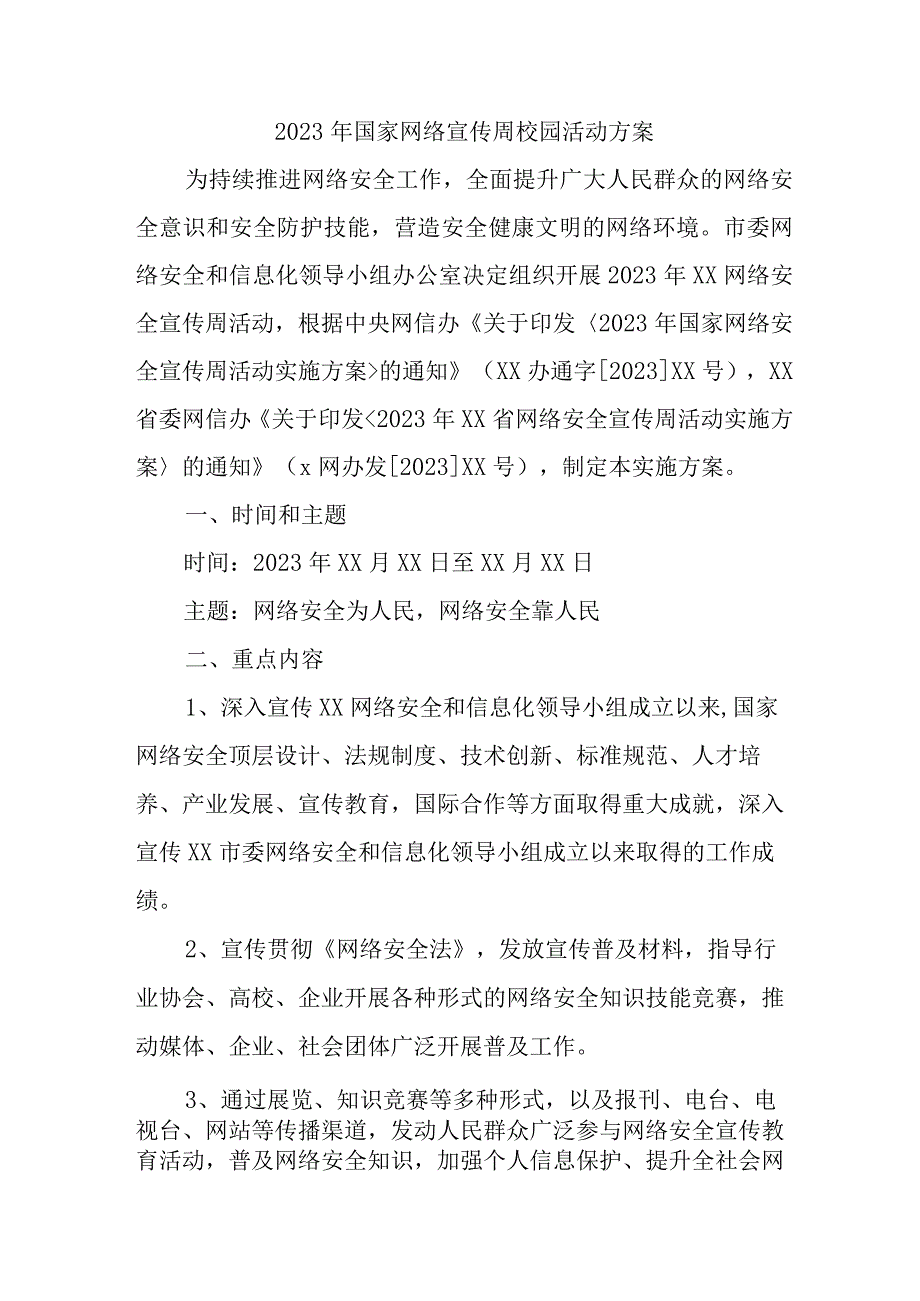 2023年国家网络宣传周校园活动方案

为持续推进网络安全工作，全面提升广大人民群众的网络安全意识和安全防护技能，营造安全健康文明的网络环境。市委网络安全和信息化领导小组办公室决定组织开展2023年XX网络安全宣传周活动，根据中央网信办《关于印发〈2023年国家网络安全宣传周活动实施方案>的通知》（XX办通字[2023]XX号），XX省委网信办《关于印发<2023年XX省网络安全宣传周活动实施方案〉的通知》（x网办发[2023]XX号），制定本实施方案。

一、时间和主题

时间：2023年XX月XX日至XX月XX日

主题：网络安全为人民，网络安全靠人民

二、重点内容

1、深入宣传XX网络安全和信息化领导小组成立以来,国家网络安全顶层设计、法规制度、技术创新、标准规范、人才培养、产业发展、宣传教育，国际合作等方面取得重大成就，深入宣传XX市委网络安全和信息化领导小组成立以来取得的工作成绩。

2、宣传贯彻《网络安全法》，发放宣传普及材料，指导行业协会、高校、企业开展各种形式的网络安全知识技能竞赛，推动媒体、企业、社会团体广泛开展普及工作。

3、通过展览、知识竞赛等多种形式，以及报刊、电台、电视台、网站等传播渠道，发动人民群众广泛参与网络安全宣传教育活动，普及网络安全知识，加强个人信息保护、提升全社会网